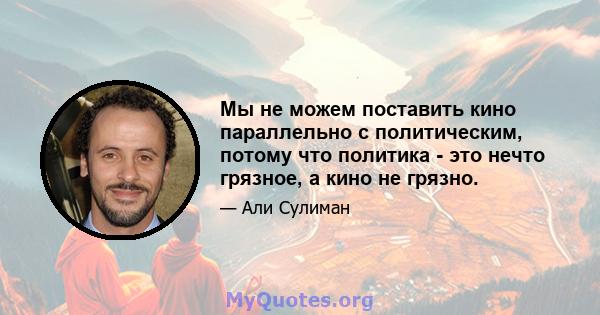 Мы не можем поставить кино параллельно с политическим, потому что политика - это нечто грязное, а кино не грязно.

— Али Сулиман

MyQuotes.org